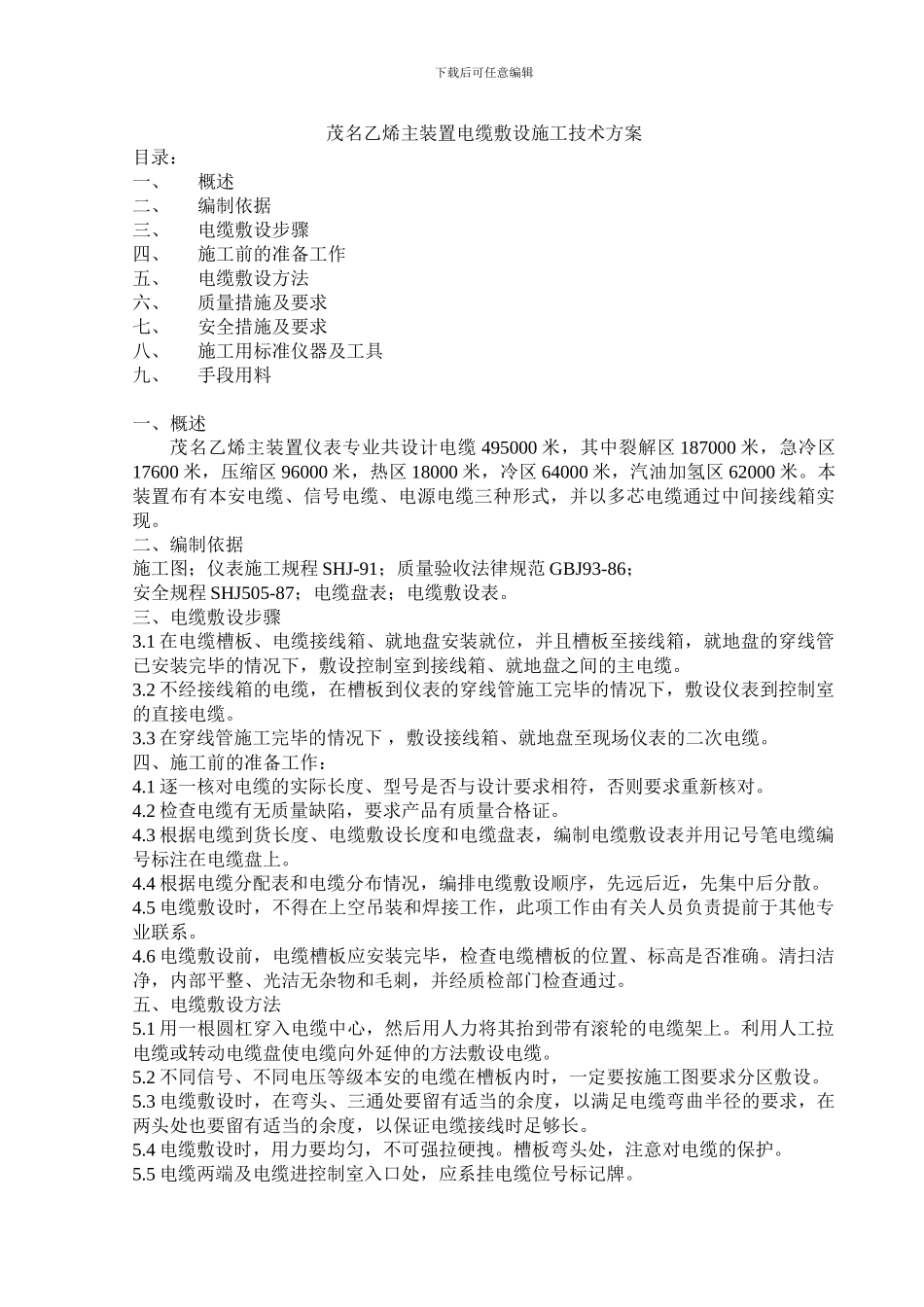 下载后可任意编辑

茂名乙烯主装置电缆敷设施工技术方案

目录：

一、 概述

二、 编制依据

三、 电缆敷设步骤

四、 施工前的准备工作

五、 电缆敷设方法

六、 质量措施及要求

七、 安全措施及要求

八、 施工用标准仪器及工具

九、 手段用料

一、概述

茂名乙烯主装置仪表专业共设计电缆 495000 米，其中裂解区 187000 米，急冷区 17600 米，压缩区 96000 米，热区 18000 米，冷区 64000 米，汽油加氢区 62000 米。本装置布有本安电缆、信号电缆、电源电缆三种形式，并以多芯电缆通过中间接线箱实现。

二、编制依据

施工图；仪表施工规程 SHJ-91；质量验收法律规范 GBJ93-86；

安全规程 SHJ505-87；电缆盘表；电缆敷设表。

三、电缆敷设步骤

3.1 在电缆槽板、电缆接线箱、就地盘安装就位，并且槽板至接线箱，就地盘的穿线管已安装完毕的情况下，敷设控制室到接线箱、就地盘之间的主电缆。

3.2 不经接线箱的电缆，在槽板到仪表的穿线管施工完毕的情况下，敷设仪表到控制室的直接电缆。

3.3 在穿线管施工完毕的情况下，敷设接线箱、就地盘至现场仪表的二次电缆。

四、施工前的准备工作：

4.1 逐一核对电缆的实际长度、型号是否与设计要求相符，否则要求重新核对。

4.2 检查电缆有无质量缺陷，要求产品有质量合格证。

4.3 根据电缆到货长度、电缆敷设长度和电缆盘表，编制电缆敷设表并用记号笔电缆编号标注在电缆盘上。

4.4 根据电缆分配表和电缆分布情况，编排电缆敷设顺序，先远后近，先集中后分散。

4.5 电缆敷设时，不得在上空吊装和焊接工作，此项工作由有关人员负责提前于其他专业联系。

4.6 电缆敷设前，电缆槽板应安装完毕，检查电缆槽板的位置、标高是否准确。清扫洁净，内部平整、光洁无杂物和毛刺，并经质检部门检查通过。

五、电缆敷设方法

5.1 用一根圆杠穿入电缆中心，然后用人力将其抬到带有滚轮的电缆架上。利用人工拉电缆或转动电缆盘使电缆向外延伸的方法敷设电缆。

5.2 不同信号、不同电压等级本安的电缆在槽板内时，一定要按施工图要求分区敷设。

5.3 电缆敷设时，在弯头、三通处要留有适当的余度，以满足电缆弯曲半径的要求，在两头处也要留有适当的余度，以保证电缆接线时足够长。

5.4 电缆敷设时，用力要均匀，不可强拉硬拽。槽板弯头处，注意对电缆的保护。

5.5 电缆两端及电缆进控制室入口处，应系挂电缆位号标记牌。